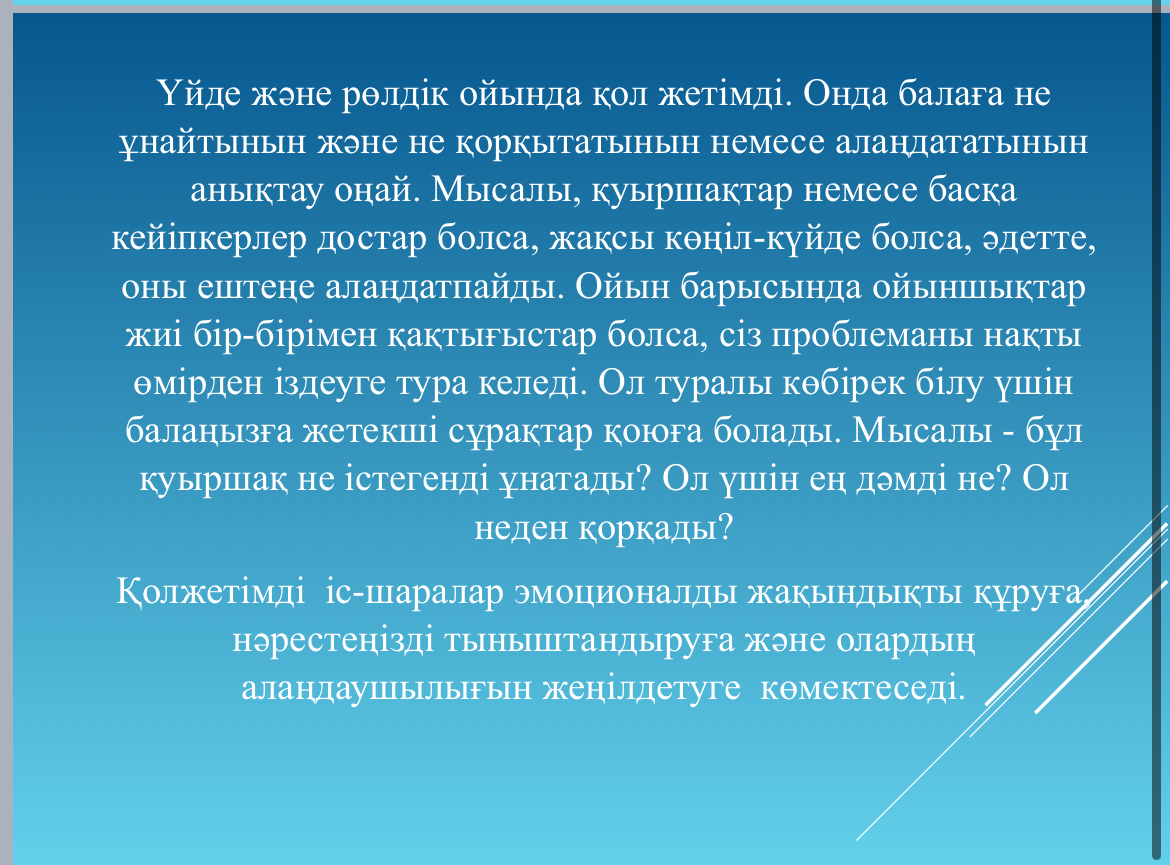 Үйде және рөлдік ойында қол жетімді. Онда балаға не ұнайтынын және не қорқытатынын немесе алаңдататынын анықтау оңай. Мысалы, қуыршақтар немесе басқа кейіпкерлер достар болса, жақсы көңіл-күйде болса, әдетте, оны ештеңе алаңдатпайды. Ойын барысында ойыншықтар жиі бір-бірімен қақтығыстар болса, сіз проблеманы нақты өмірден іздеуге тура келеді. Ол туралы көбірек білу үшін балаңызға жетекші сұрақтар қоюға болады. Мысалы - бұл қуыршақ не істегенді ұнатады? Ол үшін ең дәмді не? Ол неден қорқады?

Қолжетімді іс-шаралар эмоционалды жақындықты құруға, нәрестеңізді тыныштандыруға және олардың алаңдаушылығын жеңілдетуге көмектеседі.